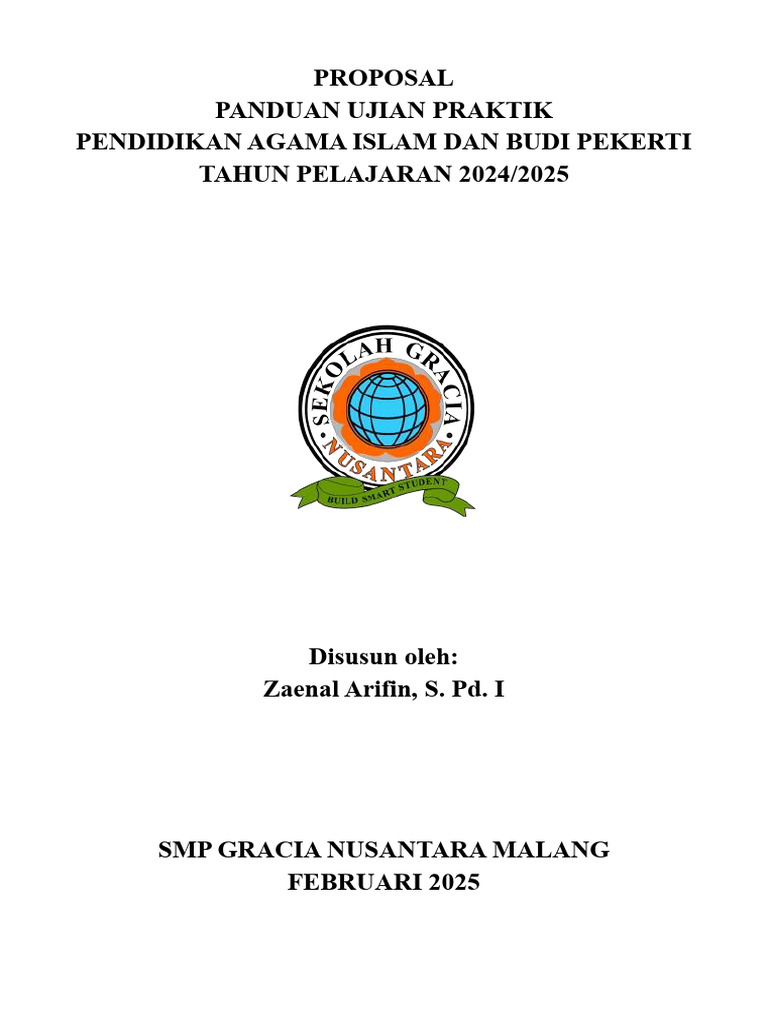 PROPOSAL
PANDUAN UJIAN PRAKTIK
PENDIDIKAN AGAMA ISLAM DAN BUDI PEKERTI
TAHUN PELAJARAN 2024/2025

SEKOLAH GRACIA
NUSANTARA
BUILD SMART STUDENT

Disusun oleh:
Zaenal Arifin, S. Pd. I

SMP GRACIA NUSANTARA MALANG
FEBRUARI 2025